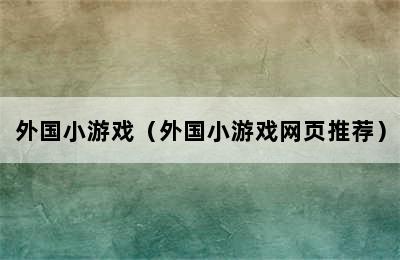 外国小游戏（外国小游戏网页推荐）